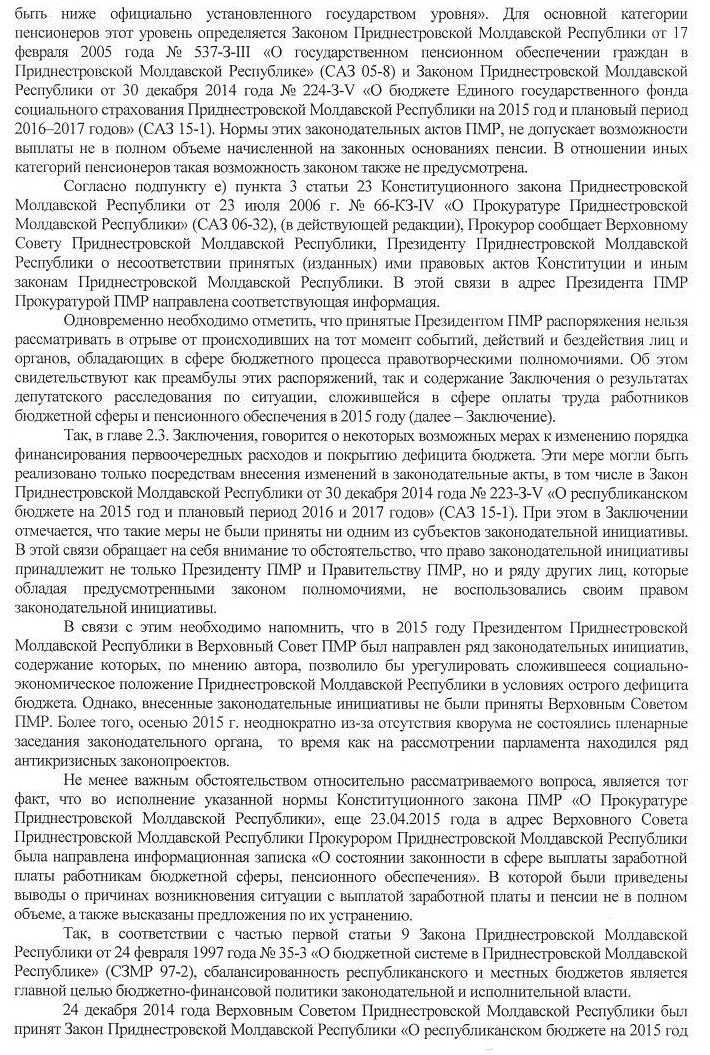 быть ниже официально установленного государством уровня». Для основной категории пенсионеров этот уровень определяется Законом Приднестровской Молдавской Республики от 17 февраля 2005 года № 537-З-III «О государственном пенсионном обеспечении граждан в Приднестровской Молдавской Республике» (САЗ 05-8) и Законом Приднестровской Молдавской Республики от 30 декабря 2014 года № 224-З-V «О бюджете Единого государственного фонда социального страхования Приднестровской Молдавской Республики на 2015 год и плановый период 2016–2017 годов» (САЗ 15-1). Нормы этих законодательных актов ПМР, не допускает возможности выплаты не в полном объеме начисленной на законных основаниях пенсии. В отношении иных категорий пенсионеров такая возможность законом также не предусмотрена.

Согласно подпункту е) пункта 3 статьи 23 Конституционного закона Приднестровской Молдавской Республики от 23 июля 2006 г. № 66-КЗ-IV «О Прокуратуре Приднестровской Молдавской Республики» (САЗ 06-32), (в действующей редакции), Прокурор сообщает Верховному Совету Приднестровской Молдавской Республики, Президенту Приднестровской Молдавской Республики о несоответствии принятых (изданных) ими правовых актов Конституции и иным законам Приднестровской Молдавской Республики. В этой связи в адрес Президента ПМР Прокуратурой ПМР направлена соответствующая информация.

Одновременно необходимо отметить, что принятые Президентом ПМР распоряжения нельзя рассматривать в отрыве от происходивших на тот момент событий, действий и бездействия лиц и органов, обладающих в сфере бюджетного процесса правотворческими полномочиями. Об этом свидетельствуют как преамбулы этих распоряжений, так и содержание Заключения о результатах депутатского расследования по ситуации, сложившейся в сфере оплаты труда работников бюджетной сферы и пенсионного обеспечения в 2015 году (далее – Заключение).

Так, в главе 2.3. Заключения, говорится о некоторых возможных мерах к изменению порядка финансирования первоочередных расходов и покрытию дефицита бюджета. Эти мере могли быть реализовано только посредствам внесения изменений в законодательные акты, в том числе в Закон Приднестровской Молдавской Республики от 30 декабря 2014 года № 223-З-V «О республиканском бюджете на 2015 год и плановый период 2016 и 2017 годов» (САЗ 15-1). При этом в Заключении отмечается, что такие меры не были приняты ни одним из субъектов законодательной инициативы. В этой связи обращает на себя внимание то обстоятельство, что право законодательной инициативы принадлежит не только Президенту ПМР и Правительству ПМР, но и ряду других лиц, которые обладая предусмотренными законом полномочиями, не воспользовались своим правом законодательной инициативы.

В связи с этим необходимо напомнить, что в 2015 году Президентом Приднестровской Молдавской Республики в Верховный Совет ПМР был направлен ряд законодательных инициатив, содержание которых, по мнению автора, позволило бы урегулировать сложившееся социально-экономическое положение Приднестровской Молдавской Республики в условиях острого дефицита бюджета. Однако, внесенные законодательные инициативы не были приняты Верховным Советом ПМР. Более того, осенью 2015 г. неоднократно из-за отсутствия кворума не состоялись пленарные заседания законодательного органа, то время как на рассмотрении парламента находился ряд антикризисных законопроектов.

Не менее важным обстоятельством относительно рассматриваемого вопроса, является тот факт, что во исполнение указанной нормы Конституционного закона ПМР «О Прокуратуре Приднестровской Молдавской Республики», еще 23.04.2015 года в адрес Верховного Совета Приднестровской Молдавской Республики Прокурором Приднестровской Молдавской Республики была направлена информационная записка «О состоянии законности в сфере выплаты заработной платы работникам бюджетной сферы, пенсионного обеспечения». В которой были приведены выводы о причинах возникновения ситуации с выплатой заработной платы и пенсии не в полном объеме, а также высказаны предложения по их устранению.

Так, в соответствии с частью первой статьи 9 Закона Приднестровской Молдавской Республики от 24 февраля 1997 года № 35-З «О бюджетной системе в Приднестровской Молдавской Республике» (СЗМР 97-2), сбалансированность республиканского и местных бюджетов является главной целью бюджетно-финансовой политики законодательной и исполнительной власти.

24 декабря 2014 года Верховным Советом Приднестровской Молдавской Республики был принят Закон Приднестровской Молдавской Республики «О республиканском бюджете на 2015 год